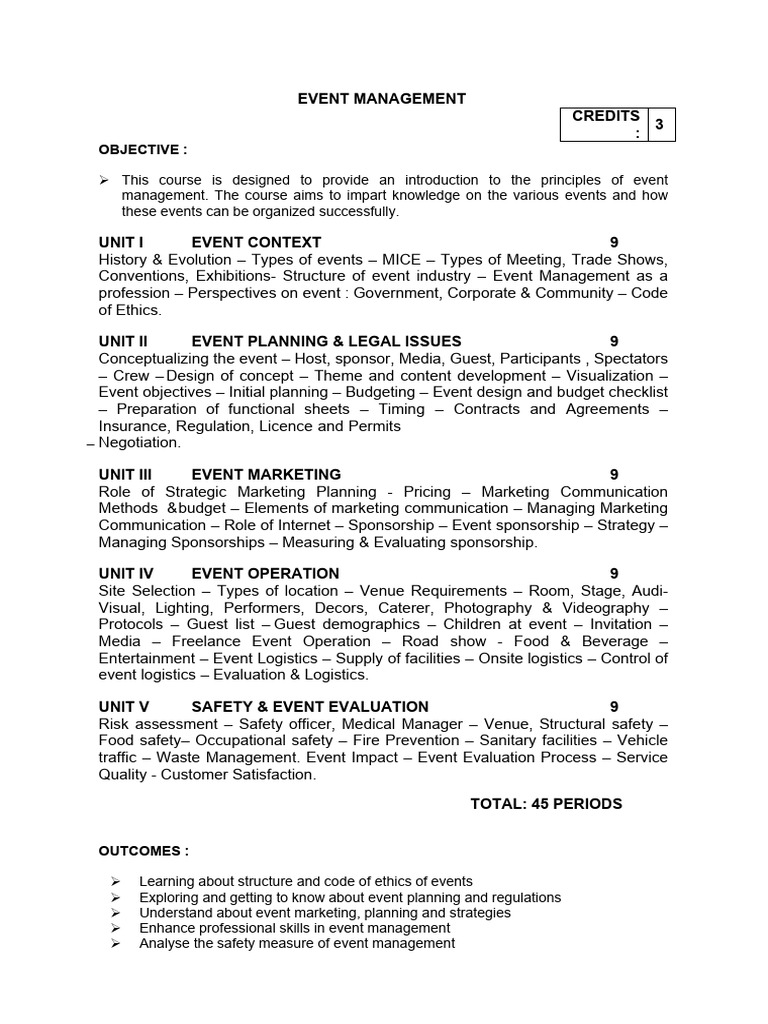 EVENT MANAGEMENT

| CREDITS : | 3 |
|---|---|

OBJECTIVE :

➢ This course is designed to provide an introduction to the principles of event management. The course aims to impart knowledge on the various events and how these events can be organized successfully.

UNIT I EVENT CONTEXT 9
History & Evolution – Types of events – MICE – Types of Meeting, Trade Shows, Conventions, Exhibitions- Structure of event industry – Event Management as a profession – Perspectives on event : Government, Corporate & Community – Code of Ethics.

UNIT II EVENT PLANNING & LEGAL ISSUES 9
Conceptualizing the event – Host, sponsor, Media, Guest, Participants , Spectators – Crew – Design of concept – Theme and content development – Visualization – Event objectives – Initial planning – Budgeting – Event design and budget checklist – Preparation of functional sheets – Timing – Contracts and Agreements – Insurance, Regulation, Licence and Permits
– Negotiation.

UNIT III EVENT MARKETING 9
Role of Strategic Marketing Planning - Pricing – Marketing Communication Methods &budget – Elements of marketing communication – Managing Marketing Communication – Role of Internet – Sponsorship – Event sponsorship – Strategy – Managing Sponsorships – Measuring & Evaluating sponsorship.

UNIT IV EVENT OPERATION 9
Site Selection – Types of location – Venue Requirements – Room, Stage, Audi-Visual, Lighting, Performers, Decors, Caterer, Photography & Videography – Protocols – Guest list – Guest demographics – Children at event – Invitation – Media – Freelance Event Operation – Road show - Food & Beverage – Entertainment – Event Logistics – Supply of facilities – Onsite logistics – Control of event logistics – Evaluation & Logistics.

UNIT V SAFETY & EVENT EVALUATION 9
Risk assessment – Safety officer, Medical Manager – Venue, Structural safety – Food safety– Occupational safety – Fire Prevention – Sanitary facilities – Vehicle traffic – Waste Management. Event Impact – Event Evaluation Process – Service Quality - Customer Satisfaction.

TOTAL: 45 PERIODS

OUTCOMES :

➢ Learning about structure and code of ethics of events
➢ Exploring and getting to know about event planning and regulations
➢ Understand about event marketing, planning and strategies
➢ Enhance professional skills in event management
➢ Analyse the safety measure of event management